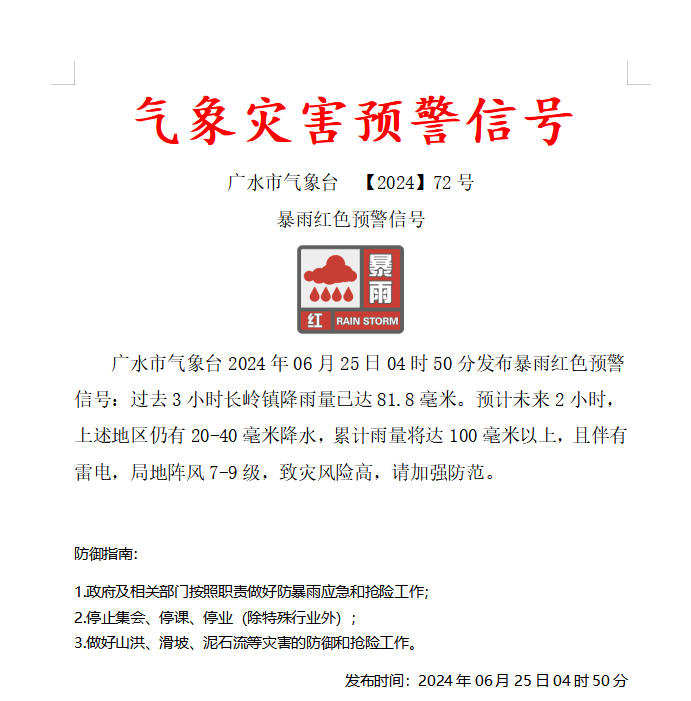 气象灾害预警信号

广水市气象台 【2024】72 号

暴雨红色预警信号

暴雨

红 RAIN STORM

广水市气象台 2024 年 06 月 25 日 04 时 50 分发布暴雨红色预警信号：过去 3 小时长岭镇降雨量已达 81.8 毫米。预计未来 2 小时，上述地区仍有 20-40 毫米降水，累计雨量将达 100 毫米以上，且伴有雷电，局地阵风 7-9 级，致灾风险高，请加强防范。

防御指南:

1.政府及相关部门按照职责做好防暴雨应急和抢险工作;
2.停止集会、停课、停业（除特殊行业外）；
3.做好山洪、滑坡、泥石流等灾害的防御和抢险工作。

发布时间：2024 年 06 月 25 日 04 时 50 分